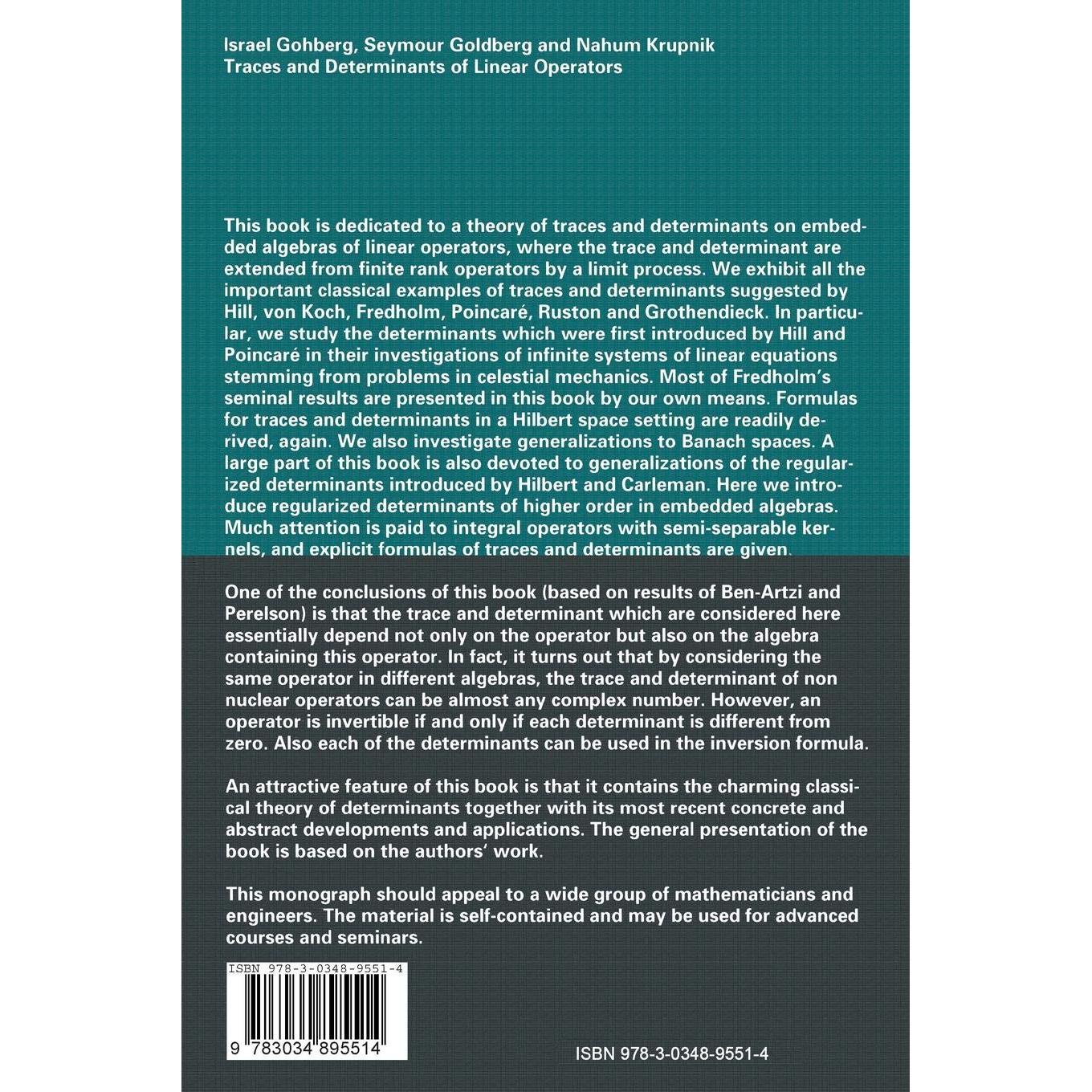 Israel Gohberg, Seymour Goldberg and Nahum Krupnik
Traces and Determinants of Linear Operators

This book is dedicated to a theory of traces and determinants on embedded algebras of linear operators, where the trace and determinant are extended from finite rank operators by a limit process. We exhibit all the important classical examples of traces and determinants suggested by Hill, von Koch, Fredholm, Poincaré, Ruston and Grothendieck. In particular, we study the determinants which were first introduced by Hill and Poincaré in their investigations of infinite systems of linear equations stemming from problems in celestial mechanics. Most of Fredholm's seminal results are presented in this book by our own means. Formulas for traces and determinants in a Hilbert space setting are readily derived, again. We also investigate generalizations to Banach spaces. A large part of this book is also devoted to generalizations of the regularized determinants introduced by Hilbert and Carleman. Here we introduce regularized determinants of higher order in embedded algebras. Much attention is paid to integral operators with semi-separable kernels, and explicit formulas of traces and determinants are given.

One of the conclusions of this book (based on results of Ben-Artzi and Perelson) is that the trace and determinant which are considered here essentially depend not only on the operator but also on the algebra containing this operator. In fact, it turns out that by considering the same operator in different algebras, the trace and determinant of non nuclear operators can be almost any complex number. However, an operator is invertible if and only if each determinant is different from zero. Also each of the determinants can be used in the inversion formula.

An attractive feature of this book is that it contains the charming classical theory of determinants together with its most recent concrete and abstract developments and applications. The general presentation of the book is based on the authors' work.

This monograph should appeal to a wide group of mathematicians and engineers. The material is self-contained and may be used for advanced courses and seminars.

ISBN 978-3-0348-9551-4

9 783034 895514

ISBN 978-3-0348-9551-4